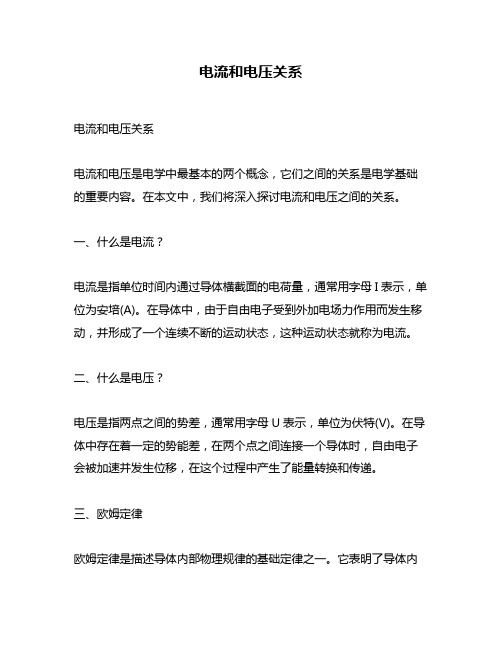 电流和电压关系

电流和电压关系

电流和电压是电学中最基本的两个概念，它们之间的关系是电学基础的重要内容。在本文中，我们将深入探讨电流和电压之间的关系。

一、什么是电流？

电流是指单位时间内通过导体横截面的电荷量，通常用字母 I 表示，单位为安培(A)。在导体中，由于自由电子受到外加电场力作用而发生移动，并形成了一个连续不断的运动状态，这种运动状态就称为电流。

二、什么是电压？

电压是指两点之间的势差，通常用字母 U 表示，单位为伏特(V)。在导体中存在着一定的势能差，在两个点之间连接一个导体时，自由电子会被加速并发生位移，在这个过程中产生了能量转换和传递。

三、欧姆定律

欧姆定律是描述导体内部物理规律的基础定律之一。它表明了导体内